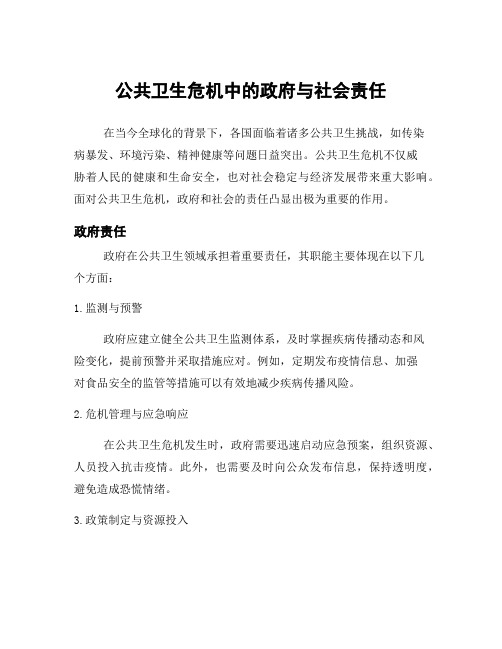 公共卫生危机中的政府与社会责任

在当今全球化的背景下，各国面临着诸多公共卫生挑战，如传染病暴发、环境污染、精神健康等问题日益突出。公共卫生危机不仅威胁着人民的健康和生命安全，也对社会稳定与经济发展带来重大影响。面对公共卫生危机，政府和社会的责任凸显出极为重要的作用。

政府责任

政府在公共卫生领域承担着重要责任，其职能主要体现在以下几个方面：

1. 监测与预警

政府应建立健全公共卫生监测体系，及时掌握疾病传播动态和风险变化，提前预警并采取措施应对。例如，定期发布疫情信息、加强对食品安全的监管等措施可以有效地减少疾病传播风险。

2. 危机管理与应急响应

在公共卫生危机发生时，政府需要迅速启动应急预案，组织资源、人员投入抗击疫情。此外，也需要及时向公众发布信息，保持透明度，避免造成恐慌情绪。

3. 政策制定与资源投入